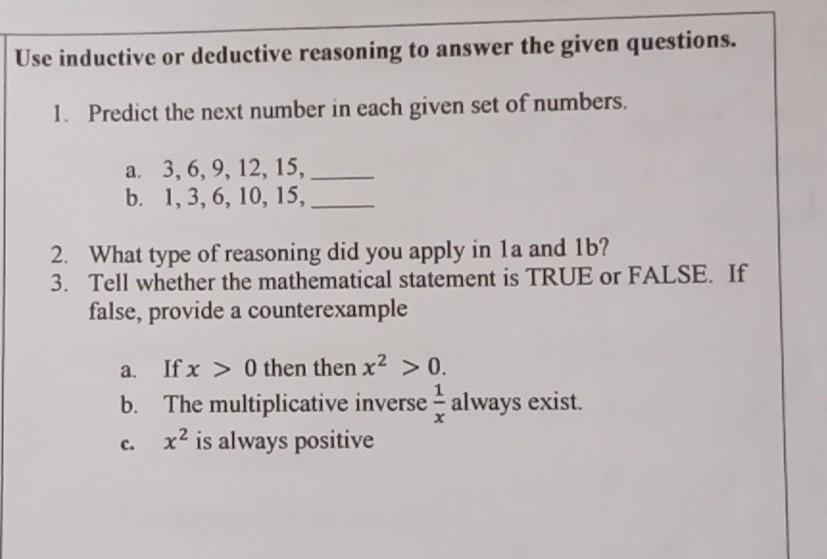 Use inductive or deductive reasoning to answer the given questions.

1. Predict the next number in each given set of numbers.

a. 3, 6, 9, 12, 15, ____
b. 1, 3, 6, 10, 15, ____

2. What type of reasoning did you apply in 1a and 1b?
3. Tell whether the mathematical statement is TRUE or FALSE. If false, provide a counterexample

a. If $x > 0$ then then $x^2 > 0$.
b. The multiplicative inverse $\frac{1}{x}$ always exist.
c. $x^2$ is always positive